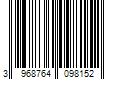 3 968764 098152